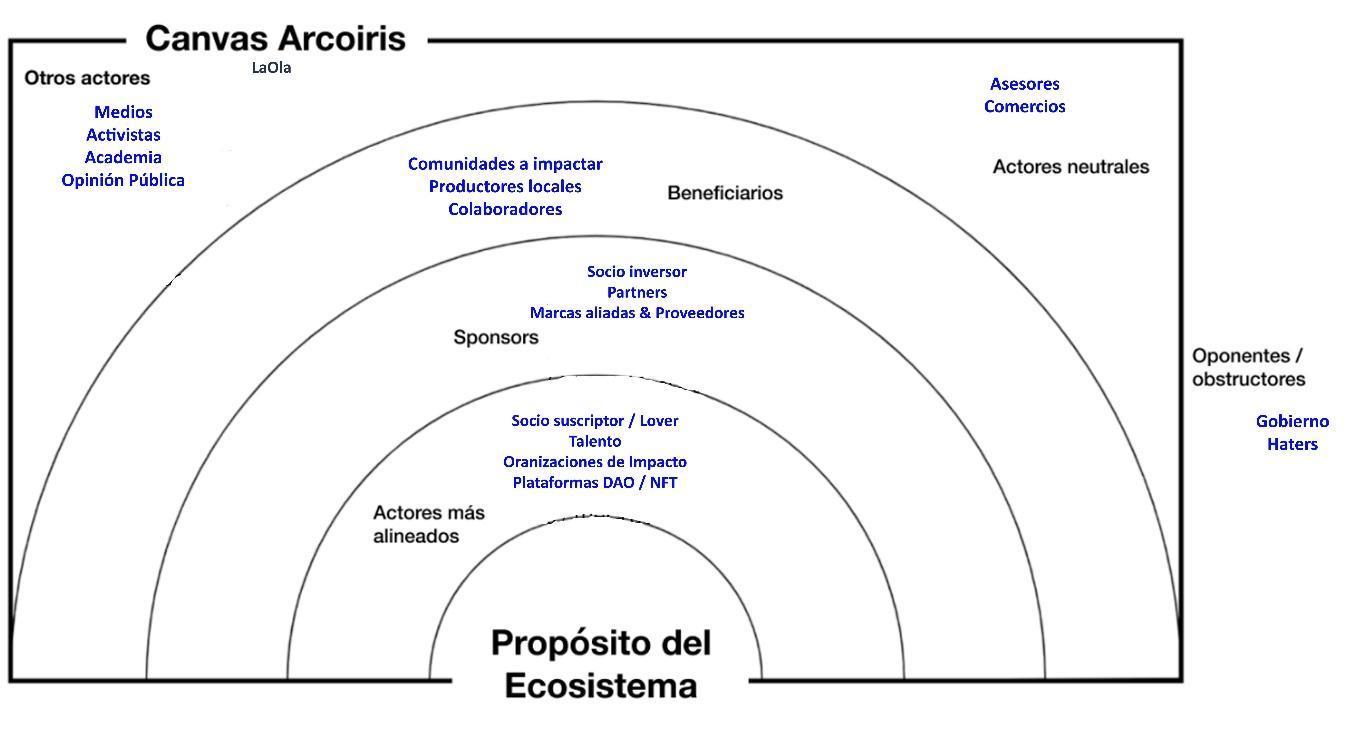 Canvas Arcoiris

LaOla

Otros actores

Medios
Activistas
Academia
Opinión Pública

Asesores
Comercios

Actores neutrales

Comunidades a impactar
Productores locales
Colaboradores

Beneficiarios

Socio inversor
Partners
Marcas aliadas & Proveedores

Sponsors

Oponentes / obstructores

Gobierno
Haters

Socio suscriptor / Lover
Talento
Oranizaciones de Impacto
Plataformas DAO / NFT

Actores más alineados

Propósito del Ecosistema